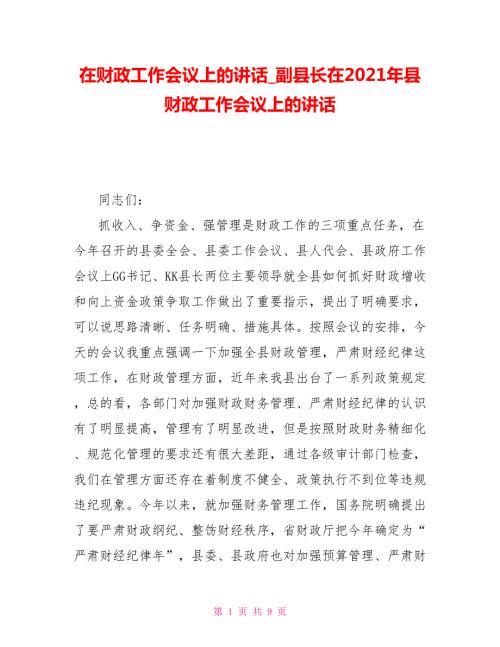 在财政工作会议上的讲话_副县长在2021年县财政工作会议上的讲话

同志们：

抓收入、争资金、强管理是财政工作的三项重点任务，在今年召开的县委全会、县委工作会议、县人代会、县政府工作会议上GG书记、KK县长两位主要领导就全县如何抓好财政增收和向上资金政策争取工作做出了重要指示，提出了明确要求，可以说思路清晰、任务明确、措施具体。按照会议的安排，今天的会议我重点强调一下加强全县财政管理，严肃财经纪律这项工作，在财政管理方面，近年来我县出台了一系列政策规定，总的看，各部门对加强财政财务管理、严肃财经纪律的认识有了明显提高，管理有了明显改进，但是按照财政财务精细化、规范化管理的要求还有很大差距，通过各级审计部门检查，我们在管理方面还存在着制度不健全、政策执行不到位等违规违纪现象。今年以来，就加强财务管理工作，国务院明确提出了要严肃财政纲纪、整饬财经秩序，省财政厅把今年确定为“严肃财经纪律年”，县委、县政府也对加强预算管理、严肃财

第 1 页 共 9 页